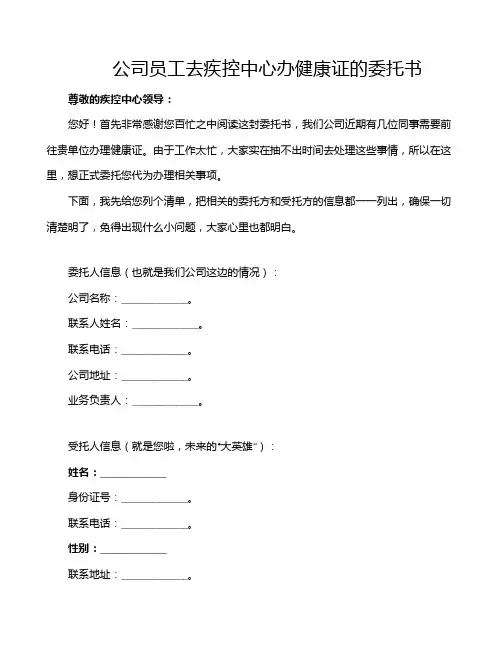 公司员工去疾控中心办健康证的委托书

尊敬的疾控中心领导：

您好！首先非常感谢您百忙之中阅读这封委托书，我们公司近期有几位同事需要前往贵单位办理健康证。由于工作太忙，大家实在抽不出时间去处理这些事情，所以在这里，想正式委托您代为办理相关事项。

下面，我先给您列个清单，把相关的委托方和受托方的信息都一一列出，确保一切清楚明了，免得出现什么小问题，大家心里也都明白。

委托人信息（也就是我们公司这边的情况）：

公司名称：____________。

联系人姓名：____________。

联系电话：____________。

公司地址：____________。

业务负责人：____________。

受托人信息（就是您啦，未来的“大英雄”）：

姓名：____________

身份证号：____________。

联系电话：____________。

性别：____________

联系地址：____________。